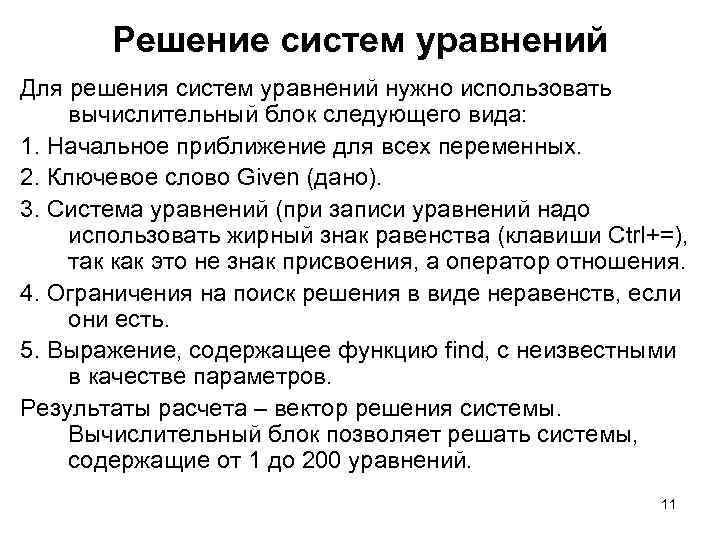 Решение систем уравнений

Для решения систем уравнений нужно использовать вычислительный блок следующего вида:

1. Начальное приближение для всех переменных.

2. Ключевое слово Given (дано).

3. Система уравнений (при записи уравнений надо использовать жирный знак равенства (клавиши Ctrl+=), так как это не знак присвоения, а оператор отношения.

4. Ограничения на поиск решения в виде неравенств, если они есть.

5. Выражение, содержащее функцию find, с неизвестными в качестве параметров.

Результаты расчета – вектор решения системы. Вычислительный блок позволяет решать системы, содержащие от 1 до 200 уравнений.

11